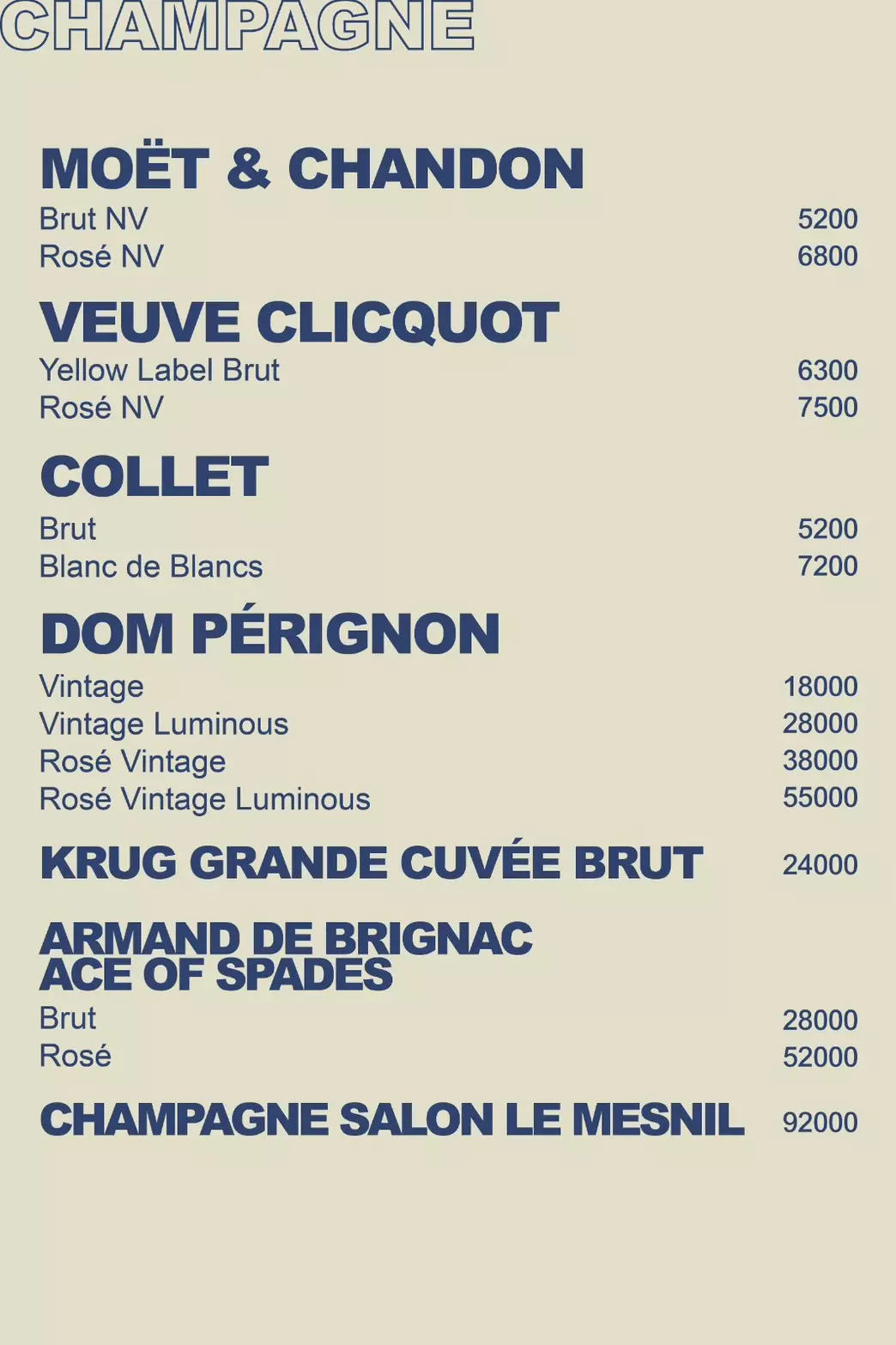 CHAMPAGNE

MOËT & CHANDON
Brut NV 5200
Rosé NV 6800

VEUVE CLICQUOT
Yellow Label Brut 6300
Rosé NV 7500

COLLET
Brut 5200
Blanc de Blancs 7200

DOM PÉRIGNON
Vintage 18000
Vintage Luminous 28000
Rosé Vintage 38000
Rosé Vintage Luminous 55000

KRUG GRANDE CUVÉE BRUT 24000

ARMAND DE BRIGNAC
ACE OF SPADES
Brut 28000
Rosé 52000

CHAMPAGNE SALON LE MESNIL 92000